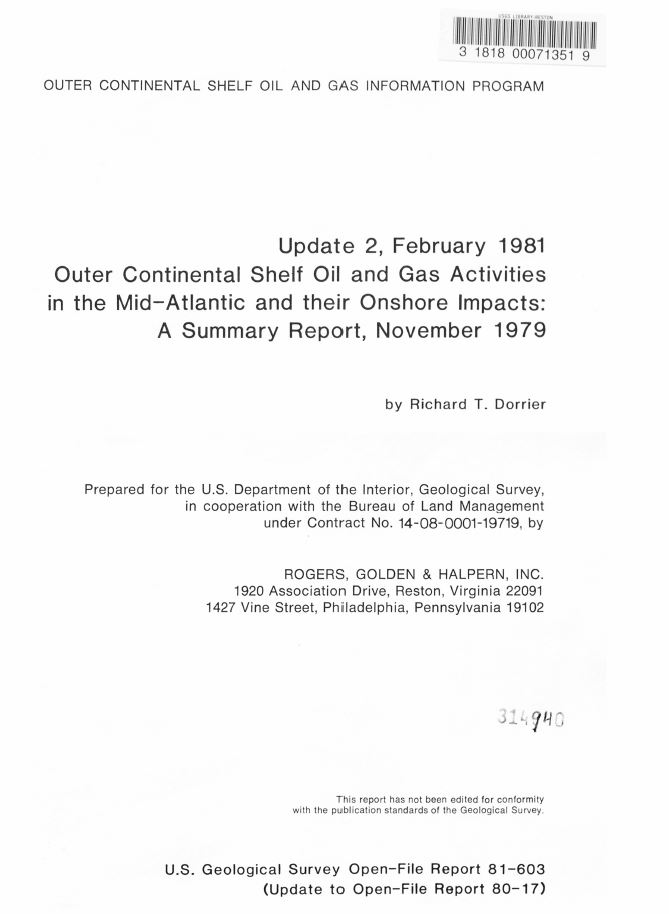 USGS LIBRARY-RESTON

3 1818 00071351 9

OUTER CONTINENTAL SHELF OIL AND GAS INFORMATION PROGRAM

Update 2, February 1981
Outer Continental Shelf Oil and Gas Activities in the Mid-Atlantic and their Onshore Impacts: A Summary Report, November 1979

by Richard T. Dorrier

Prepared for the U.S. Department of the Interior, Geological Survey, in cooperation with the Bureau of Land Management under Contract No. 14-08-0001-19719, by

ROGERS, GOLDEN & HALPERN, INC.
1920 Association Drive, Reston, Virginia 22091
1427 Vine Street, Philadelphia, Pennsylvania 19102

314940

This report has not been edited for conformity with the publication standards of the Geological Survey.

U.S. Geological Survey Open-File Report 81-603
(Update to Open-File Report 80-17)